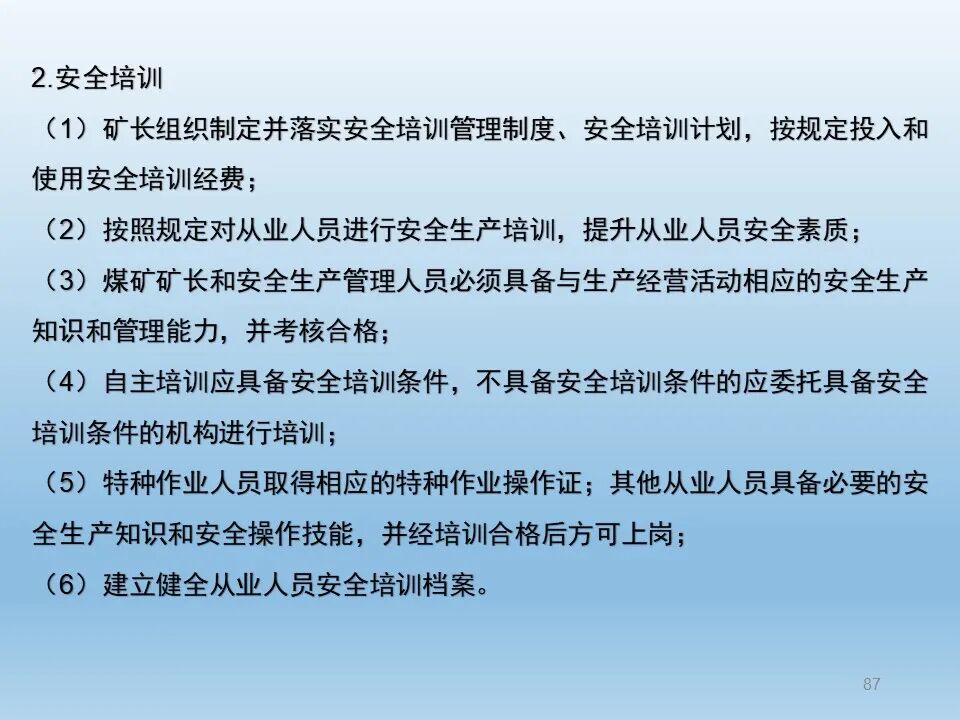 2.安全培训

（1）矿长组织制定并落实安全培训管理制度、安全培训计划，按规定投入和使用安全培训经费；

（2）按照规定对从业人员进行安全生产培训，提升从业人员安全素质；

（3）煤矿矿长和安全生产管理人员必须具备与生产经营活动相应的安全生产知识和管理能力，并考核合格；

（4）自主培训应具备安全培训条件，不具备安全培训条件的应委托具备安全培训条件的机构进行培训；

（5）特种作业人员取得相应的特种作业操作证；其他从业人员具备必要的安全生产知识和安全操作技能，并经培训合格后方可上岗；

（6）建立健全从业人员安全培训档案。

87